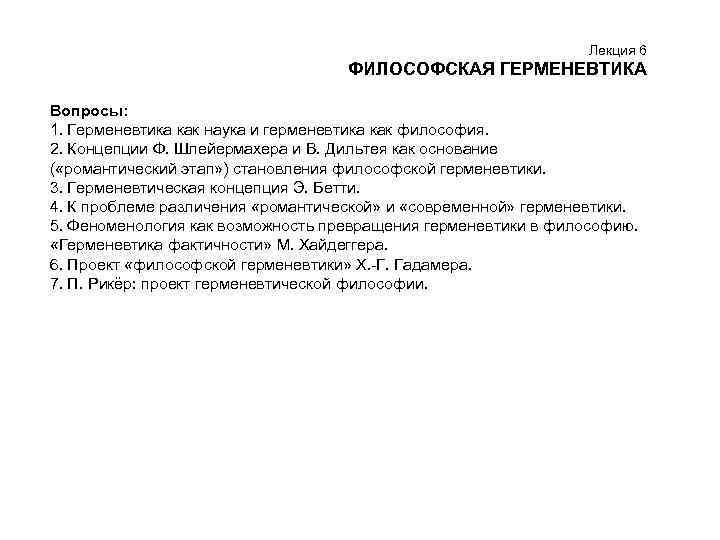 Лекция 6
ФИЛОСОФСКАЯ ГЕРМЕНЕВТИКА

Вопросы:
1. Герменевтика как наука и герменевтика как философия.
2. Концепции Ф. Шлейермахера и В. Дильтея как основание («романтический этап») становления философской герменевтики.
3. Герменевтическая концепция Э. Бетти.
4. К проблеме различения «романтической» и «современной» герменевтики.
5. Феноменология как возможность превращения герменевтики в философию. «Герменевтика фактичности» М. Хайдеггера.
6. Проект «философской герменевтики» Х.-Г. Гадамера.
7. П. Рикёр: проект герменевтической философии.